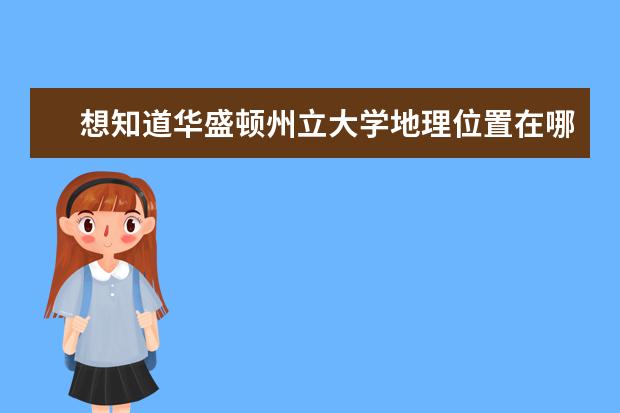 想知道华盛顿州立大学地理位置在哪